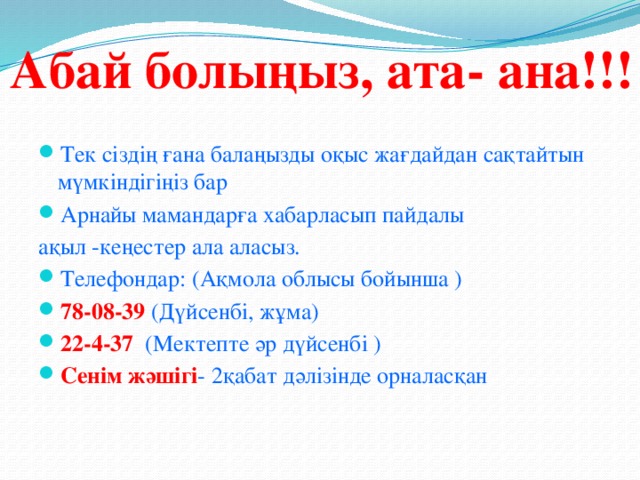 Абай болыңыз, ата- ана!!!

Тек сіздің ғана балаңызды оқыс жағдайдан сақтайтын мүмкіндігіңіз бар

Арнайы мамандарға хабарласып пайдалы
ақыл -кеңестер ала аласыз.

Телефондар: (Ақмола облысы бойынша )

78-08-39 (Дүйсенбі, жұма)

22-4-37 (Мектепте әр дүйсенбі )

Сенім жәшігі- 2қабат дәлізінде орналасқан